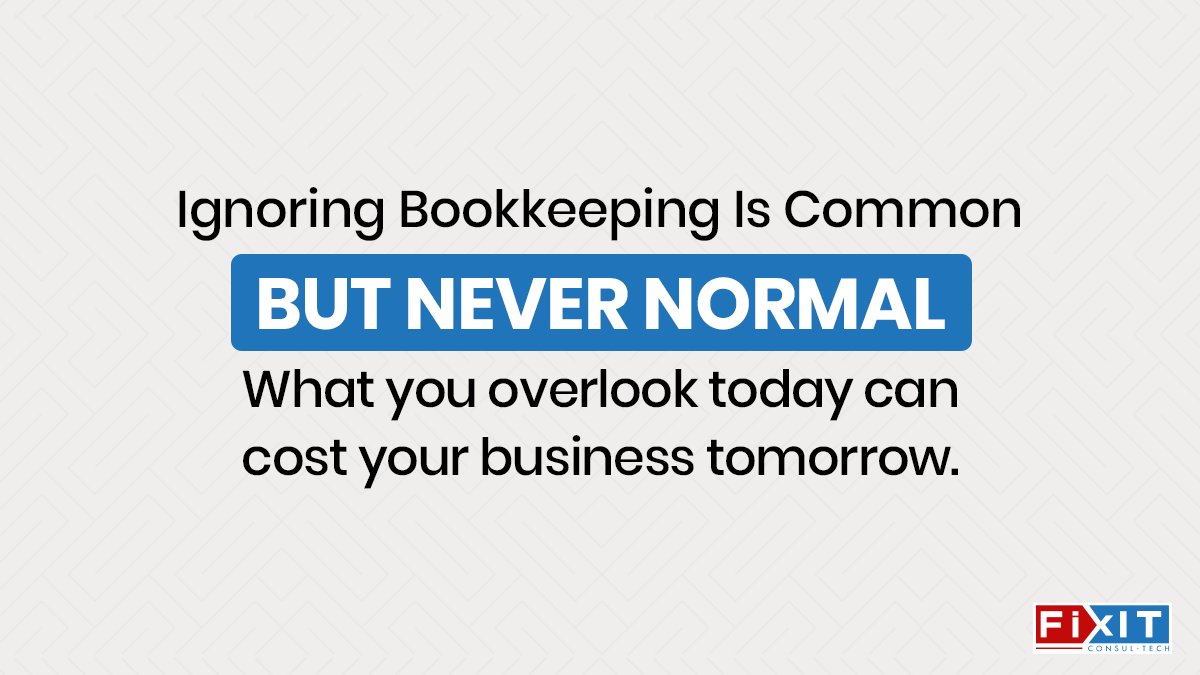 Ignoring Bookkeeping Is Common

BUT NEVER NORMAL

What you overlook today can cost your business tomorrow.

FIXIT
CONSUL-TECH